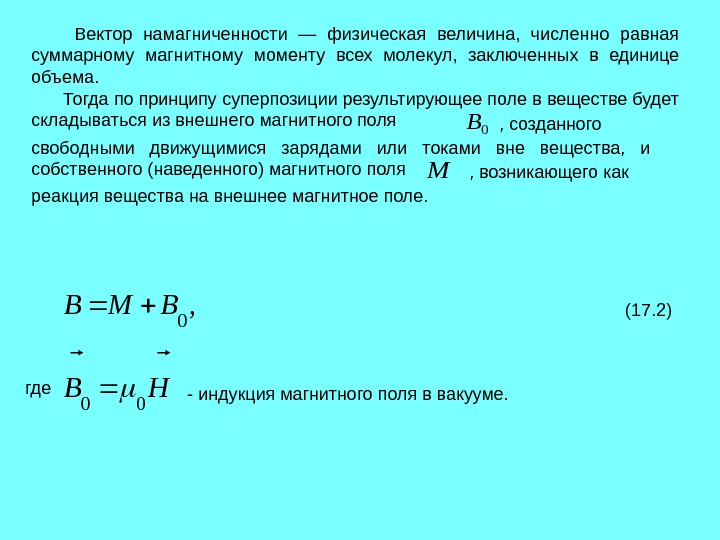 Вектор намагниченности — физическая величина, численно равная суммарному магнитному моменту всех молекул, заключенных в единице объема.

Тогда по принципу суперпозиции результирующее поле в веществе будет складываться из внешнего магнитного поля $B_0$ , созданного свободными движущимися зарядами или токами вне вещества, и собственного (наведенного) магнитного поля $M$ , возникающего как реакция вещества на внешнее магнитное поле.

$B = M + B_0,$ (17.2)

где $\vec{B}_0 = \mu_0 \vec{H}$ - индукция магнитного поля в вакууме.